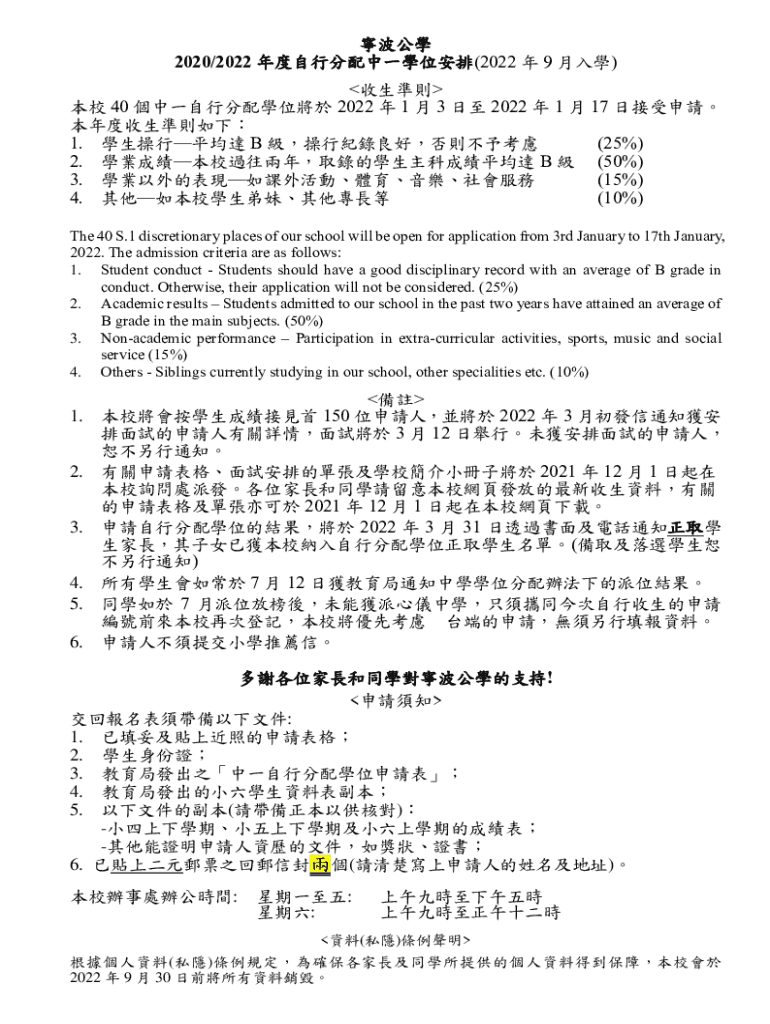 寧波公學
2020/2022 年度自行分配中一學位安排(2022 年 9 月入學)

<收生準則>
本校 40 個中一自行分配學位將於 2022 年 1 月 3 日至 2022 年 1 月 17 日接受申請。本年度收生準則如下：
1. 學生操行—平均達 B 級，操行紀錄良好，否則不予考慮 (25%)
2. 學業成績—本校過往兩年，取錄的學生主科成績平均達 B 級 (50%)
3. 學業以外的表現—如課外活動、體育、音樂、社會服務 (15%)
4. 其他—如本校學生弟妹、其他專長等 (10%)

The 40 S.1 discretionary places of our school will be open for application from 3rd January to 17th January, 2022. The admission criteria are as follows:
1. Student conduct - Students should have a good disciplinary record with an average of B grade in conduct. Otherwise, their application will not be considered. (25%)
2. Academic results – Students admitted to our school in the past two years have attained an average of B grade in the main subjects. (50%)
3. Non-academic performance – Participation in extra-curricular activities, sports, music and social service (15%)
4. Others - Siblings currently studying in our school, other specialities etc. (10%)

<備註>
1. 本校將會按學生成績接見首 150 位申請人，並將於 2022 年 3 月初發信通知獲安排面試的申請人有關詳情，面試將於 3 月 12 日舉行。未獲安排面試的申請人，恕不另行通知。
2. 有關申請表格、面試安排的單張及學校簡介小冊子將於 2021 年 12 月 1 日起在本校詢問處派發。各位家長和同學請留意本校網頁發放的最新收生資料，有關的申請表格及單張亦可於 2021 年 12 月 1 日起在本校網頁下載。
3. 申請自行分配學位的結果，將於 2022 年 3 月 31 日透過書面及電話通知正取學生家長，其子女已獲本校納入自行分配學位正取學生名單。(備取及落選學生恕不另行通知)
4. 所有學生會如常於 7 月 12 日獲教育局通知中學學位分配辦法下的派位結果。
5. 同學如於 7 月派位放榜後，未能獲派心儀中學，只須攜同今次自行收生的申請編號前來本校再次登記，本校將優先考慮 台端的申請，無須另行填報資料。
6. 申請人不須提交小學推薦信。

多謝各位家長和同學對寧波公學的支持!
<申請須知>
交回報名表須帶備以下文件:
1. 已填妥及貼上近照的申請表格；
2. 學生身份證；
3. 教育局發出之「中一自行分配學位申請表」；
4. 教育局發出的小六學生資料表副本；
5. 以下文件的副本(請帶備正本以供核對)：
-小四上下學期、小五上下學期及小六上學期的成績表；
-其他能證明申請人資歷的文件，如獎狀、證書；
6. 已貼上二元郵票之回郵信封兩個(請清楚寫上申請人的姓名及地址)。

本校辦事處辦公時間: 星期一至五: 上午九時至下午五時
星期六: 上午九時至正午十二時

<資料(私隱)條例聲明>
根據個人資料(私隱)條例規定，為確保各家長及同學所提供的個人資料得到保障，本校會於 2022 年 9 月 30 日前將所有資料銷毀。